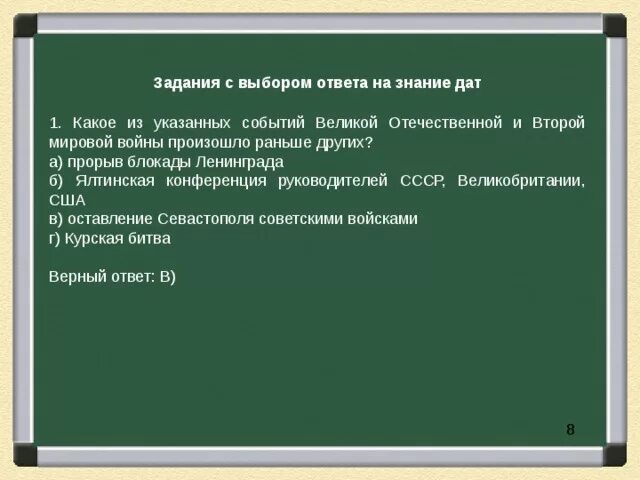 Задания с выбором ответа на знание дат

1. Какое из указанных событий Великой Отечественной и Второй мировой войны произошло раньше других?
а) прорыв блокады Ленинграда
б) Ялтинская конференция руководителей СССР, Великобритании, США
в) оставление Севастополя советскими войсками
г) Курская битва

Верный ответ: В)

8